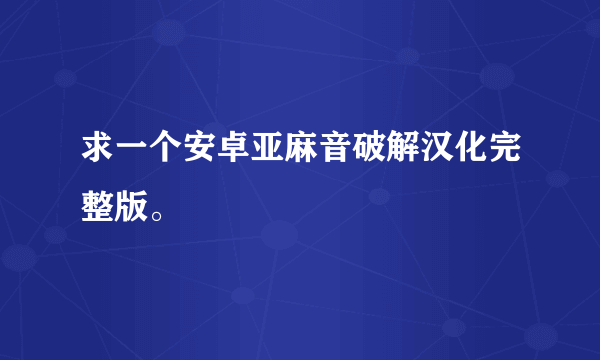 求一个安卓亚麻音破解汉化完整版。